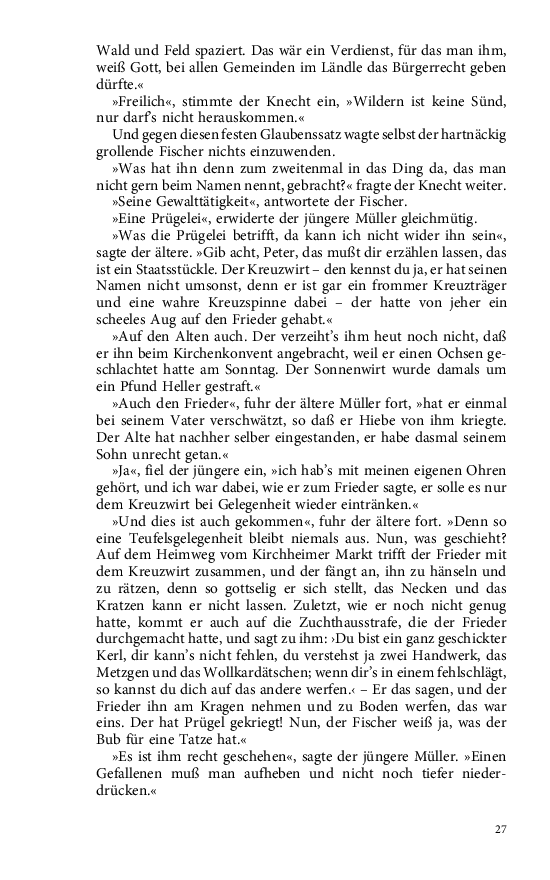 Wald und Feld spaziert. Das wär ein Verdienst, für das man ihm, weiß Gott, bei allen Gemeinden im Ländle das Bürgerrecht geben dürfte.«

»Freilich«, stimmte der Knecht ein, »Wildern ist keine Sünd, nur darf's nicht herauskommen.«

Und gegen diesen festen Glaubenssatz wagte selbst der hartnäckig grollende Fischer nichts einzuwenden.

»Was hat ihn denn zum zweitenmal in das Ding da, das man nicht gern beim Namen nennt, gebracht?« fragte der Knecht weiter.

»Seine Gewalttätigkeit«, antwortete der Fischer.

»Eine Prügelei«, erwiderte der jüngere Müller gleichmütig.

»Was die Prügelei betrifft, da kann ich nicht wider ihn sein«, sagte der ältere. »Gib acht, Peter, das mußt dir erzählen lassen, das ist ein Staatsstückle. Der Kreuzwirt – den kennst du ja, er hat seinen Namen nicht umsonst, denn er ist gar ein frommer Kreuzträger und eine wahre Kreuzspinne dabei – der hatte von jeher ein scheeles Aug auf den Frieder gehabt.«

»Auf den Alten auch. Der verzeiht's ihm heut noch nicht, daß er ihn beim Kirchenkonvent angebracht, weil er einen Ochsen geschlachtet hatte am Sonntag. Der Sonnenwirt wurde damals um ein Pfund Heller gestraft.«

»Auch den Frieder«, fuhr der ältere Müller fort, »hat er einmal bei seinem Vater verschwätzt, so daß er Hiebe von ihm kriegte. Der Alte hat nachher selber eingestanden, er habe dasmal seinem Sohn unrecht getan.«

»Ja«, fiel der jüngere ein, »ich hab's mit meinen eigenen Ohren gehört, und ich war dabei, wie er zum Frieder sagte, er solle es nur dem Kreuzwirt bei Gelegenheit wieder eintränken.«

»Und dies ist auch gekommen«, fuhr der ältere fort. »Denn so eine Teufelsgelegenheit bleibt niemals aus. Nun, was geschieht? Auf dem Heimweg vom Kirchheimer Markt trifft der Frieder mit dem Kreuzwirt zusammen, und der fängt an, ihn zu hänseln und zu rätzen, denn so gottselig er sich stellt, das Necken und das Kratzen kann er nicht lassen. Zuletzt, wie er noch nicht genug hatte, kommt er auch auf die Zuchthausstrafe, die der Frieder durchgemacht hatte, und sagt zu ihm: ›Du bist ein ganz geschickter Kerl, dir kann's nicht fehlen, du verstehst ja zwei Handwerk, das Metzgen und das Wollkardätschen; wenn dir's in einem fehlschlägt, so kannst du dich auf das andere werfen.‹ – Er das sagen, und der Frieder ihn am Kragen nehmen und zu Boden werfen, das war eins. Der hat Prügel gekriegt! Nun, der Fischer weiß ja, was der Bub für eine Tatze hat.«

»Es ist ihm recht geschehen«, sagte der jüngere Müller. »Einen Gefallenen muß man aufheben und nicht noch tiefer niederdrücken.«

27